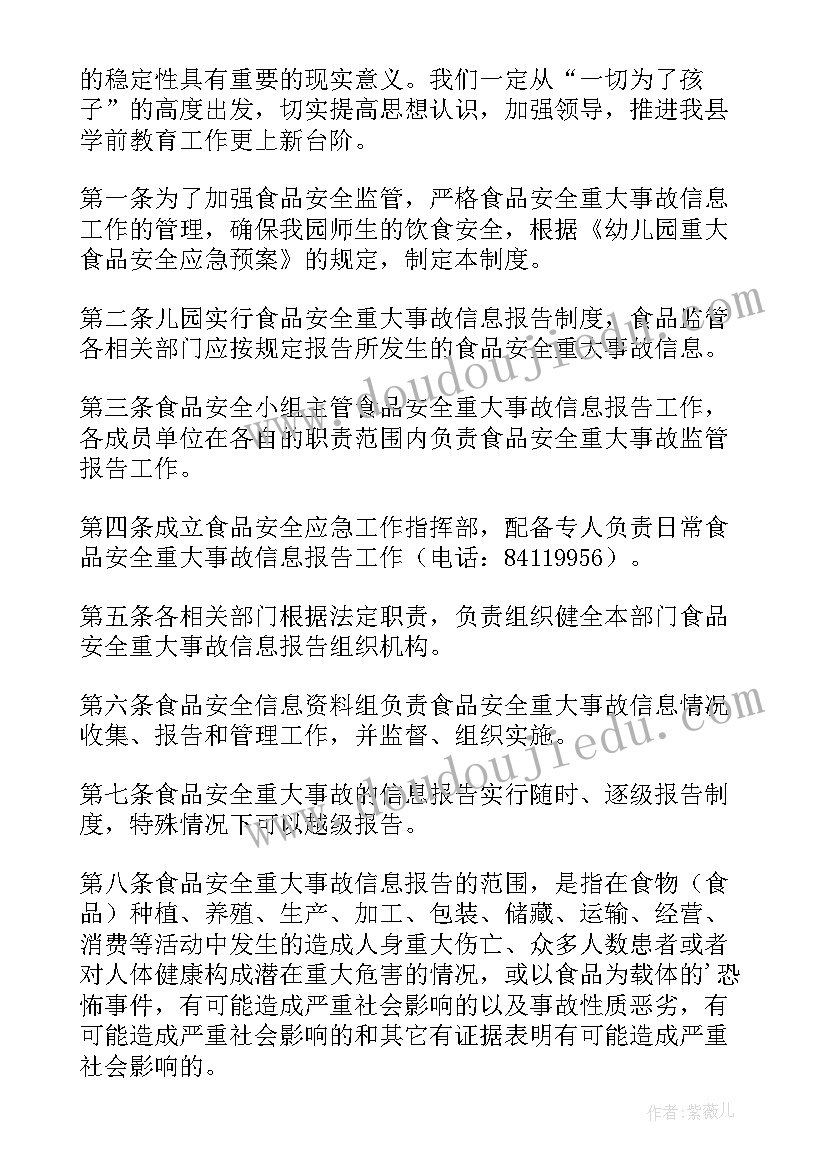 的稳定性具有重要的现实意义。我们一定从“一切为了孩子”的高度出发，切实提高思想认识，加强领导，推进我县学前教育工作更上新台阶。

第一条为了加强食品安全监管，严格食品安全重大事故信息工作的管理，确保我园师生的饮食安全，根据《幼儿园重大食品安全应急预案》的规定，制定本制度。

第二条儿园实行食品安全重大事故信息报告制度，食品监管各相关部门应按规定报告所发生的食品安全重大事故信息。

第三条食品安全小组主管食品安全重大事故信息报告工作，各成员单位在各自的职责范围内负责食品安全重大事故监管报告工作。

第四条成立食品安全应急工作指挥部，配备专人负责日常食品安全重大事故信息报告工作（电话：84119956）。

第五条各相关部门根据法定职责，负责组织健全本部门食品安全重大事故信息报告组织机构。

第六条食品安全信息资料组负责食品安全重大事故信息情况收集、报告和管理工作，并监督、组织实施。

第七条食品安全重大事故的信息报告实行随时、逐级报告制度，特殊情况下可以越级报告。

第八条食品安全重大事故信息报告的范围，是指在食物（食品）种植、养殖、生产、加工、包装、储藏、运输、经营、消费等活动中发生的造成人身重大伤亡、众多人数患者或者对人体健康构成潜在重大危害的情况，或以食品为载体的’恐怖事件，有可能造成严重社会影响的以及事故性质恶劣，有可能造成严重社会影响的和其它有证据表明有可能造成严重社会影响的。

www.doudoujiedu.com

www.doudoujiedu.com

作者：紫薇儿